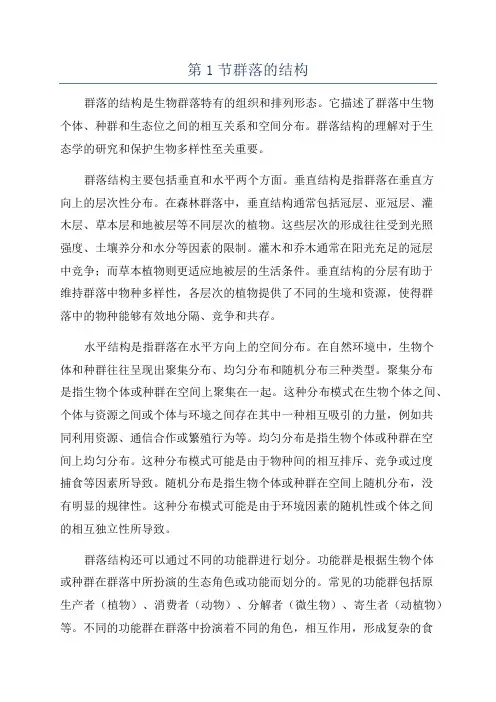 第 1 节群落的结构

群落的结构是生物群落特有的组织和排列形态。它描述了群落中生物个体、种群和生态位之间的相互关系和空间分布。群落结构的理解对于生态学的研究和保护生物多样性至关重要。

群落结构主要包括垂直和水平两个方面。垂直结构是指群落在垂直方向上的层次性分布。在森林群落中，垂直结构通常包括冠层、亚冠层、灌木层、草本层和地被层等不同层次的植物。这些层次的形成往往受到光照强度、土壤养分和水分等因素的限制。灌木和乔木通常在阳光充足的冠层中竞争；而草本植物则更适应地被层的生活条件。垂直结构的分层有助于维持群落中物种多样性，各层次的植物提供了不同的生境和资源，使得群落中的物种能够有效地分隔、竞争和共存。

水平结构是指群落在水平方向上的空间分布。在自然环境中，生物个体和种群往往呈现出聚集分布、均匀分布和随机分布三种类型。聚集分布是指生物个体或种群在空间上聚集在一起。这种分布模式在生物个体之间、个体与资源之间或个体与环境之间存在其中一种相互吸引的力量，例如共同利用资源、通信合作或繁殖行为等。均匀分布是指生物个体或种群在空间上均匀分布。这种分布模式可能是由于物种间的相互排斥、竞争或过度捕食等因素所导致。随机分布是指生物个体或种群在空间上随机分布，没有明显的规律性。这种分布模式可能是由于环境因素的随机性或个体之间的相互独立性所导致。

群落结构还可以通过不同的功能群进行划分。功能群是根据生物个体或种群在群落中所扮演的生态角色或功能而划分的。常见的功能群包括原生产者（植物）、消费者（动物）、分解者（微生物）、寄生者（动植物）等。不同的功能群在群落中扮演着不同的角色，相互作用，形成复杂的食